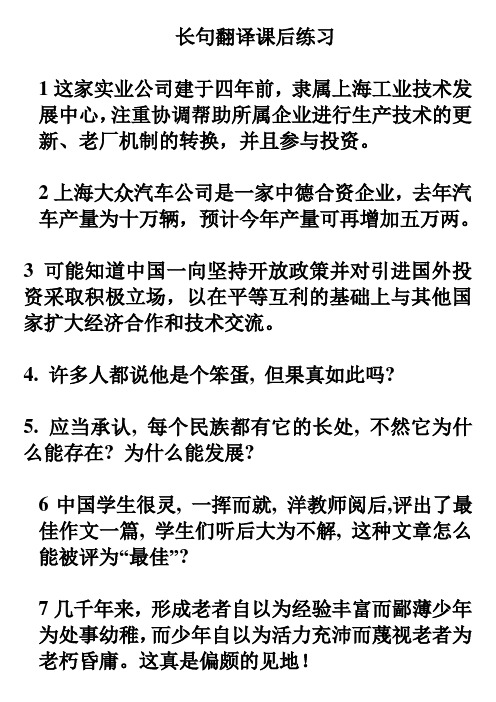 长句翻译课后练习

1 这家实业公司建于四年前，隶属上海工业技术发展中心，注重协调帮助所属企业进行生产技术的更新、老厂机制的转换，并且参与投资。

2 上海大众汽车公司是一家中德合资企业，去年汽车产量为十万辆，预计今年产量可再增加五万两。

3 可能知道中国一向坚持开放政策并对引进国外投资采取积极立场，以在平等互利的基础上与其他国家扩大经济合作和技术交流。

4. 许多人都说他是个笨蛋，但果真如此吗？

5. 应当承认，每个民族都有它的长处，不然它为什么能存在？为什么能发展？

6 中国学生很灵，一挥而就，洋教师阅后,评出了最佳作文一篇，学生们听后大为不解，这种文章怎么能被评为“最佳”？

7 几千年来，形成老者自以为经验丰富而鄙薄少年为处事幼稚，而少年自以为活力充沛而蔑视老者为老朽昏庸。这真是偏颇的见地！